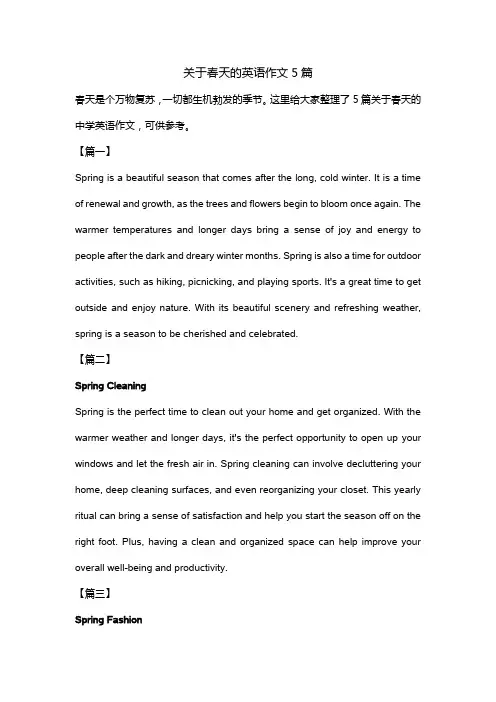 关于春天的英语作文 5 篇

春天是个万物复苏，一切都生机勃发的季节。这里给大家整理了 5 篇关于春天的中学英语作文，可供参考。

【篇一】

Spring is a beautiful season that comes after the long, cold winter. It is a time of renewal and growth, as the trees and flowers begin to bloom once again. The warmer temperatures and longer days bring a sense of joy and energy to people after the dark and dreary winter months. Spring is also a time for outdoor activities, such as hiking, picnicking, and playing sports. It's a great time to get outside and enjoy nature. With its beautiful scenery and refreshing weather, spring is a season to be cherished and celebrated.

【篇二】

Spring Cleaning

Spring is the perfect time to clean out your home and get organized. With the warmer weather and longer days, it's the perfect opportunity to open up your windows and let the fresh air in. Spring cleaning can involve decluttering your home, deep cleaning surfaces, and even reorganizing your closet. This yearly ritual can bring a sense of satisfaction and help you start the season off on the right foot. Plus, having a clean and organized space can help improve your overall well-being and productivity.

【篇三】

Spring Fashion